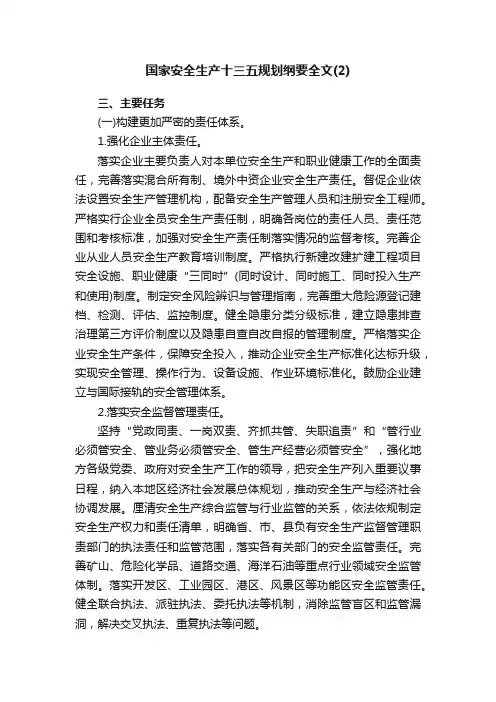 国家安全生产十三五规划纲要全文(2)

三、主要任务

(一)构建更加严密的责任体系。

1.强化企业主体责任。

落实企业主要负责人对本单位安全生产和职业健康工作的全面责任，完善落实混合所有制、境外中资企业安全生产责任。督促企业依法设置安全生产管理机构，配备安全生产管理人员和注册安全工程师。严格实行企业全员安全生产责任制，明确各岗位的责任人员、责任范围和考核标准，加强对安全生产责任制落实情况的监督考核。完善企业从业人员安全生产教育培训制度。严格执行新建改建扩建工程项目安全设施、职业健康“三同时”(同时设计、同时施工、同时投入生产和使用)制度。制定安全风险辨识与管理指南，完善重大危险源登记建档、检测、评估、监控制度。健全隐患分类分级标准，建立隐患排查治理第三方评价制度以及隐患自查自改自报的管理制度。严格落实企业安全生产条件，保障安全投入，推动企业安全生产标准化达标升级，实现安全管理、操作行为、设备设施、作业环境标准化。鼓励企业建立与国际接轨的安全管理体系。

2.落实安全监督管理责任。

坚持“党政同责、一岗双责、齐抓共管、失职追责”和“管行业必须管安全、管业务必须管安全、管生产经营必须管安全”，强化地方各级党委、政府对安全生产工作的领导，把安全生产列入重要议事日程，纳入本地区经济社会发展总体规划，推动安全生产与经济社会协调发展。厘清安全生产综合监管与行业监管的关系，依法依规制定安全生产权力和责任清单，明确省、市、县负有安全生产监督管理职责部门的执法责任和监管范围，落实各有关部门的安全监管责任。完善矿山、危险化学品、道路交通、海洋石油等重点行业领域安全监管体制。落实开发区、工业园区、港区、风景区等功能区安全监管责任。健全联合执法、派驻执法、委托执法等机制，消除监管盲区和监管漏洞，解决交叉执法、重复执法等问题。